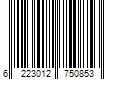 6 223012 750853